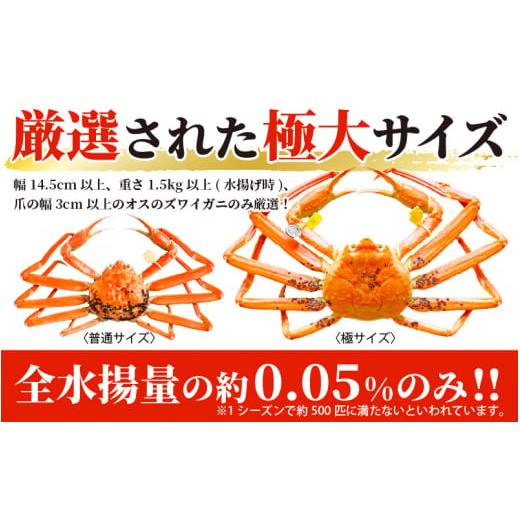 厳選された極大サイズ

幅 14.5cm 以上、重さ 1.5kg 以上 ( 水揚げ時 )、爪の幅 3cm 以上のオスのズワイガニのみ厳選！

〈普通サイズ〉

〈極サイズ〉

全水揚量の約0.05%のみ!!

※1 シーズンで約 500 匹に満たないといわれています。